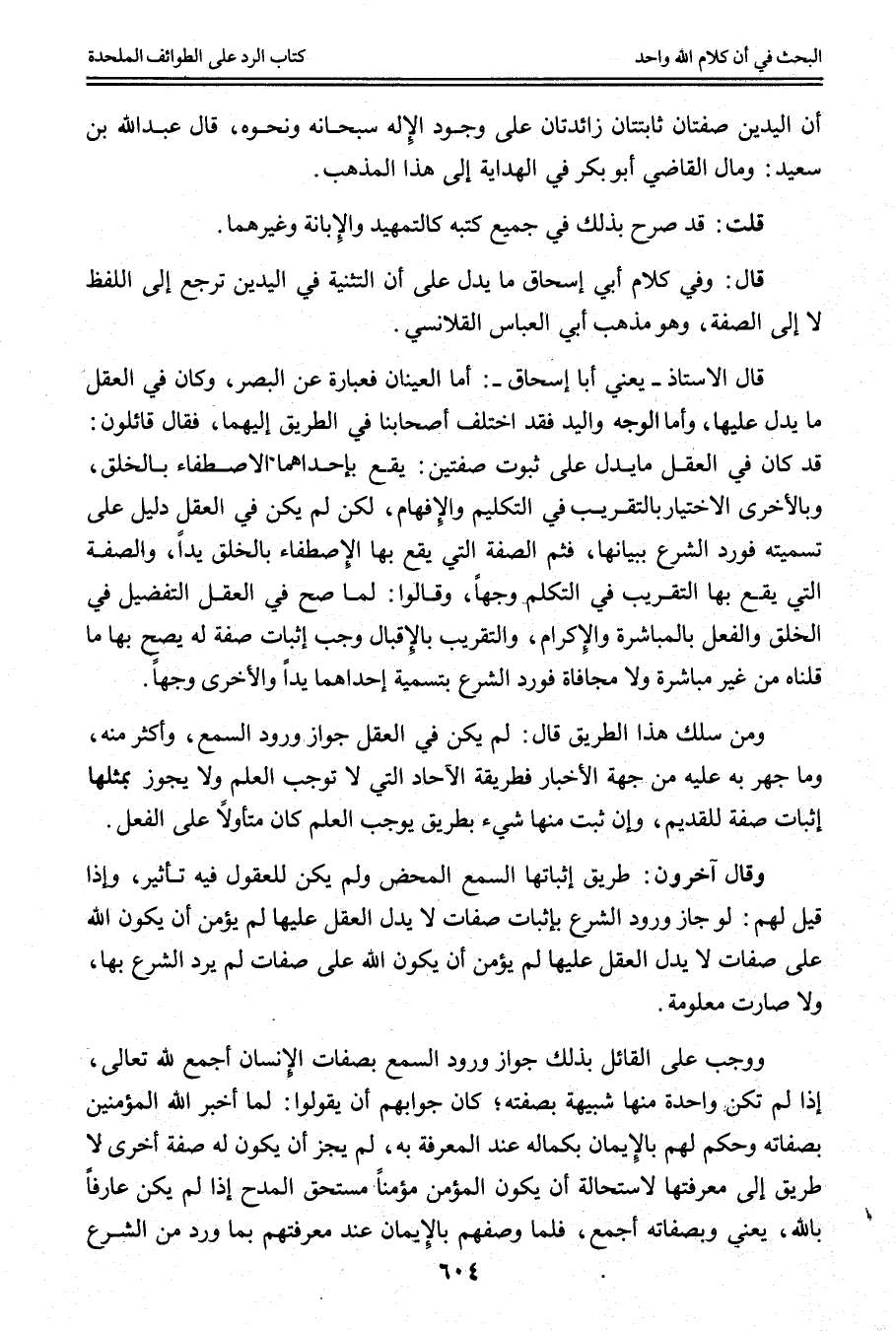 البحث في أن كلام الله واحد　　　　كتاب الرد على الطوائف الملحدة

أن اليدين صفتان ثابتتان زائدتان على وجود الإله سبحانه ونحوه، قال عبدالله بن سعيد: ومال القاضي أبو بكر في الهداية إلى هذا المذهب.

قلت: قد صرح بذلك في جميع كتبه كالتمهيد والإبانة وغيرهما.

قال: وفي كلام أبي إسحاق ما يدل على أن التثنية في اليدين ترجع إلى اللفظ لا إلى الصفة، وهو مذهب أبي العباس القلانسي.

قال الاستاذ ـ يعني أبا إسحاق ـ: أما العينان فعبارة عن البصر، وكان في العقل ما يدل عليها، وأما الوجه واليد فقد اختلف أصحابنا في الطريق إليهما، فقال قائلون: قد كان في العقل مايدل على ثبوت صفتين: يقع بإحداهما الاصطفاء بالخلق، وبالأخرى الاختيار بالتقريب في التكليم والإفهام، لكن لم يكن في العقل دليل على تسميته فورد الشرع ببيانها، فثم الصفة التي يقع بها الإصطفاء بالخلق يداً، والصفة التي يقع بها التقريب في التكلم وجهاً، وقالوا: لما صح في العقل التفضيل في الخلق والفعل بالمباشرة والإكرام، والتقريب بالإقبال وجب إثبات صفة له يصح بها ما قلناه من غير مباشرة ولا مجافاة فورد الشرع بتسمية إحداهما يداً والأخرى وجهاً.

ومن سلك هذا الطريق قال: لم يكن في العقل جواز ورود السمع، وأكثر منه، وما جهر به عليه من جهة الأخبار فطريقة الآحاد التي لا توجب العلم ولا يجوز بمثلها إثبات صفة للقديم، وإن ثبت منها شيء بطريق يوجب العلم كان متأولاً على الفعل.

وقال آخرون: طريق إثباتها السمع المحض ولم يكن للعقول فيه تأثير، وإذا قيل لهم: لو جاز ورود الشرع بإثبات صفات لا يدل العقل عليها لم يؤمن أن يكون الله على صفات لا يدل العقل عليها لم يؤمن أن يكون الله على صفات لم يرد الشرع بها، ولا صارت معلومة.

ووجب على القائل بذلك جواز ورود السمع بصفات الإنسان أجمع لله تعالى، إذا لم تكن واحدة منها شبيهة بصفته؛ كان جوابهم أن يقولوا: لما أخبر الله المؤمنين بصفاته وحكم لهم بالإيمان بكماله عند المعرفة به، لم يجز أن يكون له صفة أخرى لا طريق إلى معرفتها لاستحالة أن يكون المؤمن مؤمناً مستحق المدح إذا لم يكن عارفاً بالله، يعني وبصفاته أجمع، فلما وصفهم بالإيمان عند معرفتهم بما ورد من الشرع

٦٠٤